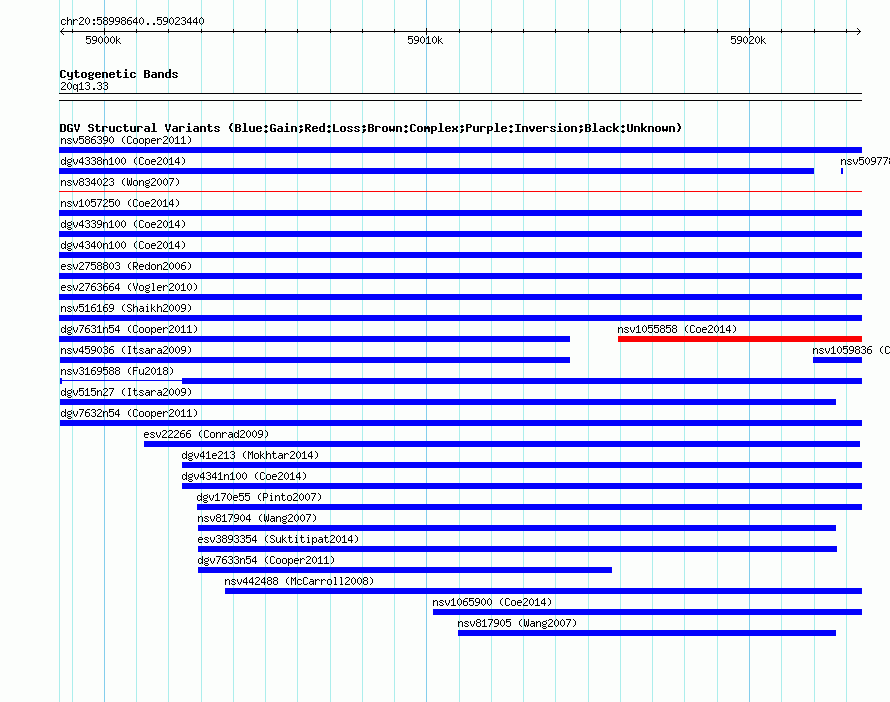 chr20:58998640..59023440

59000k

59010k

59020k

Cytogenetic Bands
20q13.33

DGV Structural Variants (Blue:Gain;Red:Loss;Brown:Complex;Purple:Inversion;Black:Unknown)

nsv586390 (Cooper2011)

dgv4338n100 (Coe2014)

nsv50977

nsv834023 (Wong2007)

nsv1057250 (Coe2014)

dgv4339n100 (Coe2014)

dgv4340n100 (Coe2014)

esv2758803 (Redon2006)

esv2763664 (Vogler2010)

nsv516169 (Shaikh2009)

dgv7631n54 (Cooper2011)

nsv1055858 (Coe2014)

nsv459036 (Itsara2009)

nsv1059836 (C

nsv3169588 (Fu2018)

dgv515n27 (Itsara2009)

dgv7632n54 (Cooper2011)

esv22266 (Conrad2009)

dgv41e213 (Mokhtar2014)

dgv4341n100 (Coe2014)

dgv170e55 (Pinto2007)

nsv817904 (Wang2007)

esv3893354 (Suktitipat2014)

dgv7633n54 (Cooper2011)

nsv442488 (McCarroll2008)

nsv1065900 (Coe2014)

nsv817905 (Wang2007)